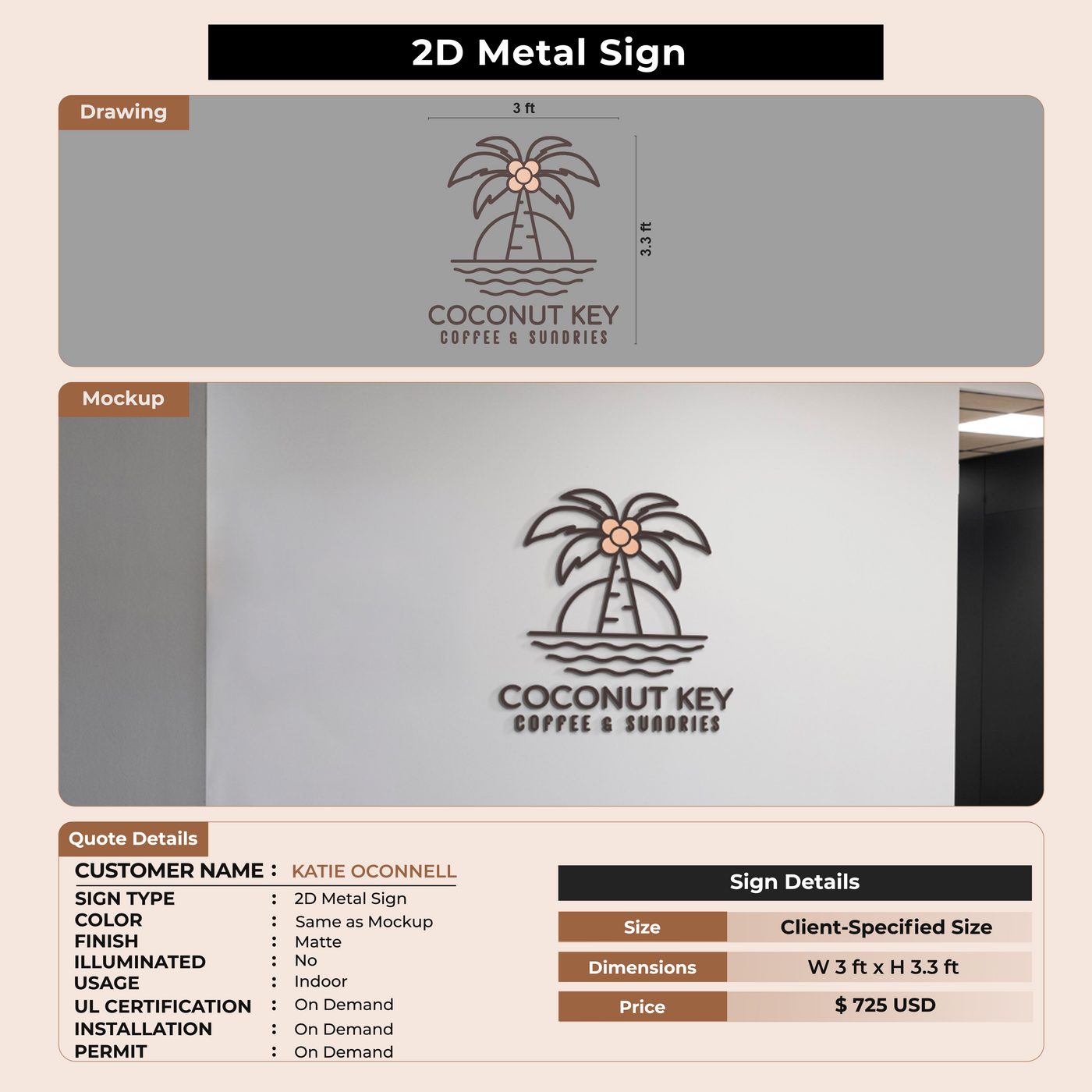 2D Metal Sign

Drawing

3 ft

3.3 ft

COCONUT KEY
COFFEE & SUNDRIES

Mockup

COCONUT KEY
COFFEE & SUNDRIES

Quote Details

CUSTOMER NAME : KATIE OCONNELL
SIGN TYPE : 2D Metal Sign
COLOR : Same as Mockup
FINISH : Matte
ILLUMINATED : No
USAGE : Indoor
UL CERTIFICATION : On Demand
INSTALLATION : On Demand
PERMIT : On Demand

Sign Details

Size Client-Specified Size
Dimensions W 3 ft x H 3.3 ft
Price $ 725 USD